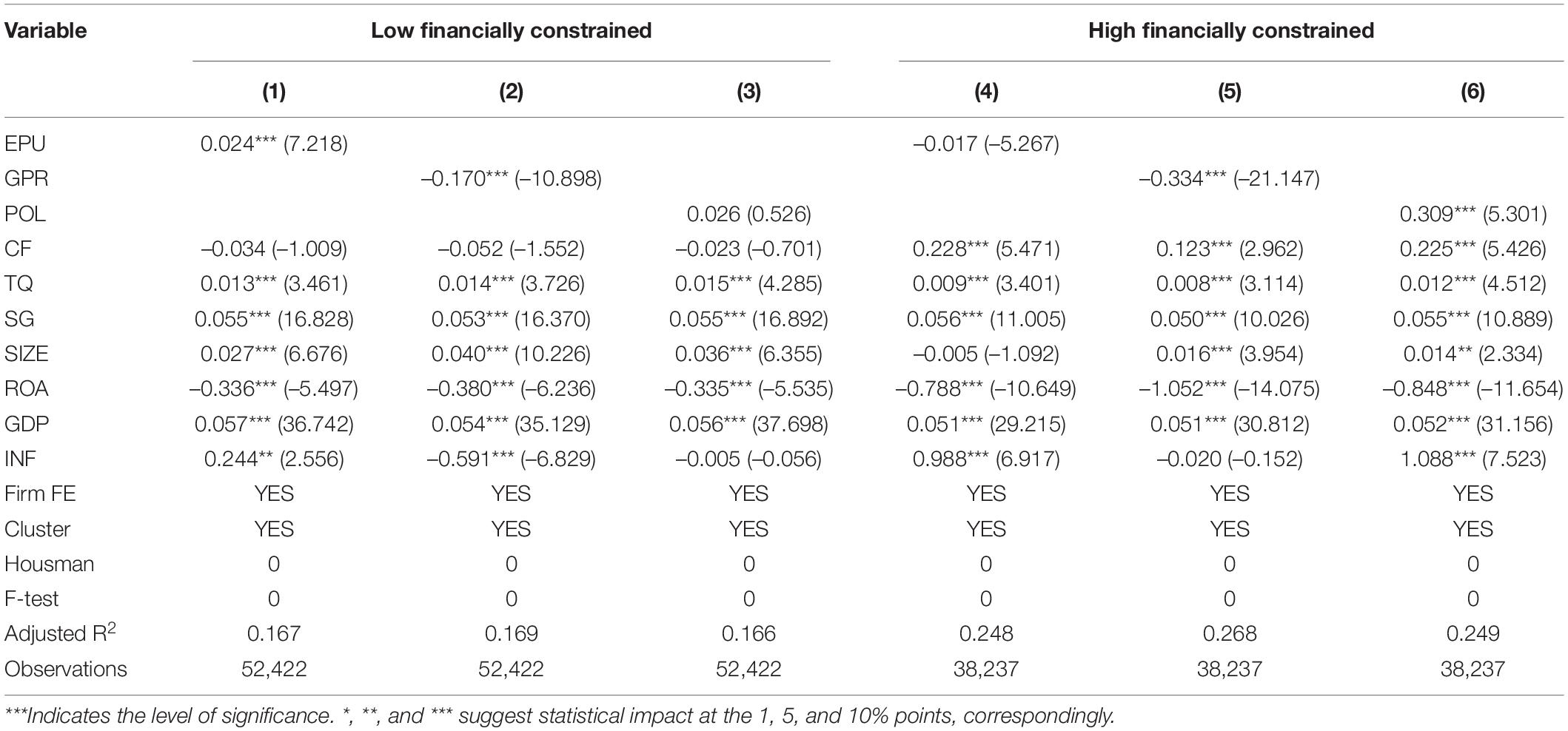 | Variable | Low financially constrained | | | High financially constrained | | |
|---|---|---|---|---|---|---|
| | (1) | (2) | (3) | (4) | (5) | (6) |
| EPU | 0.024*** (7.218) | | | –0.017 (–5.267) | | |
| GPR | | –0.170*** (–10.898) | | | –0.334*** (–21.147) | |
| POL | | | 0.026 (0.526) | | | 0.309*** (5.301) |
| CF | –0.034 (–1.009) | –0.052 (–1.552) | –0.023 (–0.701) | 0.228*** (5.471) | 0.123*** (2.962) | 0.225*** (5.426) |
| TQ | 0.013*** (3.461) | 0.014*** (3.726) | 0.015*** (4.285) | 0.009*** (3.401) | 0.008*** (3.114) | 0.012*** (4.512) |
| SG | 0.055*** (16.828) | 0.053*** (16.370) | 0.055*** (16.892) | 0.056*** (11.005) | 0.050*** (10.026) | 0.055*** (10.889) |
| SIZE | 0.027*** (6.676) | 0.040*** (10.226) | 0.036*** (6.355) | –0.005 (–1.092) | 0.016*** (3.954) | 0.014** (2.334) |
| ROA | –0.336*** (–5.497) | –0.380*** (–6.236) | –0.335*** (–5.535) | –0.788*** (–10.649) | –1.052*** (–14.075) | –0.848*** (–11.654) |
| GDP | 0.057*** (36.742) | 0.054*** (35.129) | 0.056*** (37.698) | 0.051*** (29.215) | 0.051*** (30.812) | 0.052*** (31.156) |
| INF | 0.244** (2.556) | –0.591*** (–6.829) | –0.005 (–0.056) | 0.988*** (6.917) | –0.020 (–0.152) | 1.088*** (7.523) |
| Firm FE | YES | YES | YES | YES | YES | YES |
| Cluster | YES | YES | YES | YES | YES | YES |
| Housman | 0 | 0 | 0 | 0 | 0 | 0 |
| F-test | 0 | 0 | 0 | 0 | 0 | 0 |
| Adjusted $R^2$ | 0.167 | 0.169 | 0.166 | 0.248 | 0.268 | 0.249 |
| Observations | 52,422 | 52,422 | 52,422 | 38,237 | 38,237 | 38,237 |

***Indicates the level of significance. *, **, and *** suggest statistical impact at the 1, 5, and 10% points, correspondingly.